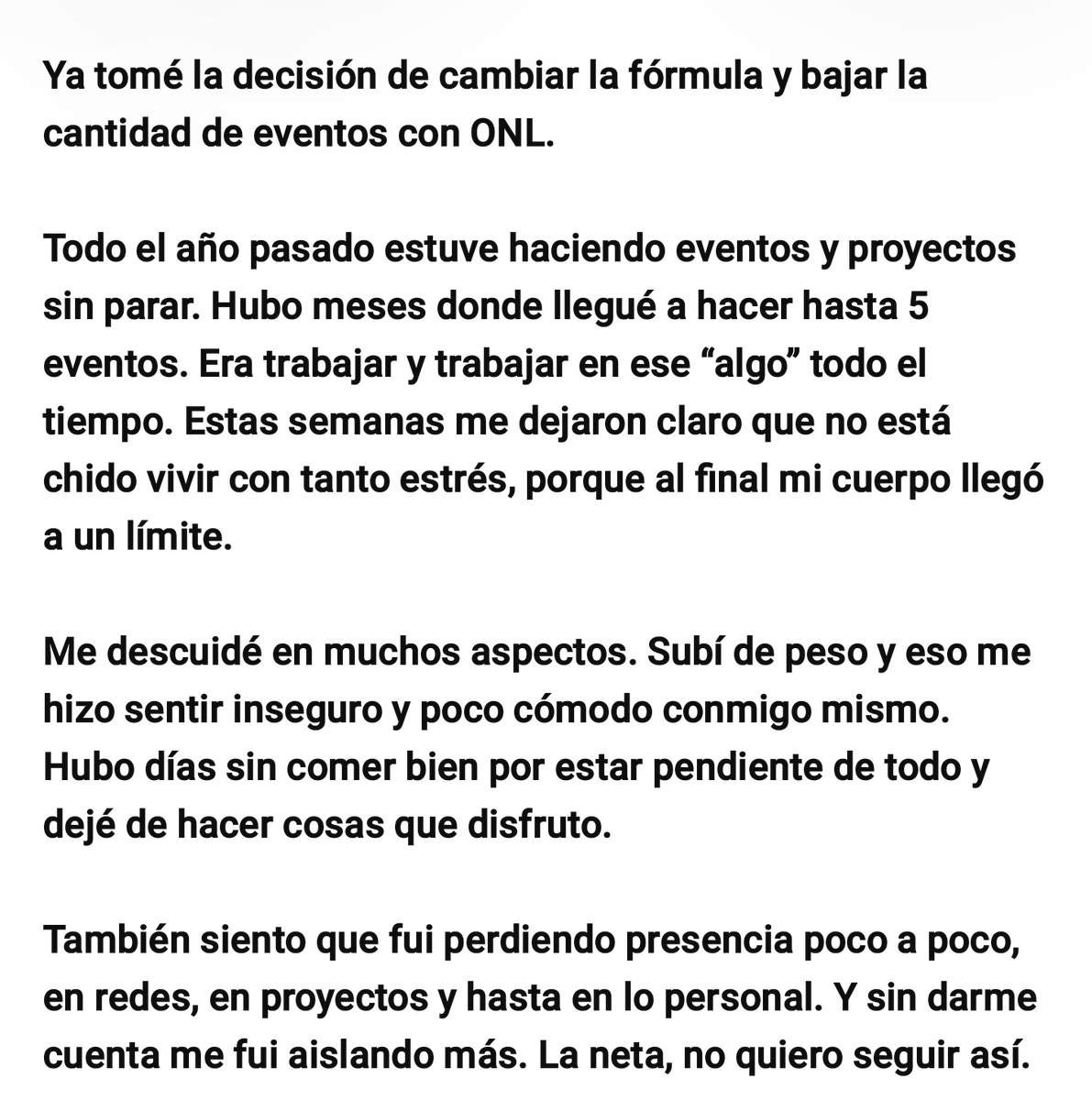 Ya tomé la decisión de cambiar la fórmula y bajar la cantidad de eventos con ONL.

Todo el año pasado estuve haciendo eventos y proyectos sin parar. Hubo meses donde llegué a hacer hasta 5 eventos. Era trabajar y trabajar en ese “algo” todo el tiempo. Estas semanas me dejaron claro que no está chido vivir con tanto estrés, porque al final mi cuerpo llegó a un límite.

Me descuidé en muchos aspectos. Subí de peso y eso me hizo sentir inseguro y poco cómodo conmigo mismo. Hubo días sin comer bien por estar pendiente de todo y dejé de hacer cosas que disfruto.

También siento que fui perdiendo presencia poco a poco, en redes, en proyectos y hasta en lo personal. Y sin darme cuenta me fui aislando más. La neta, no quiero seguir así.